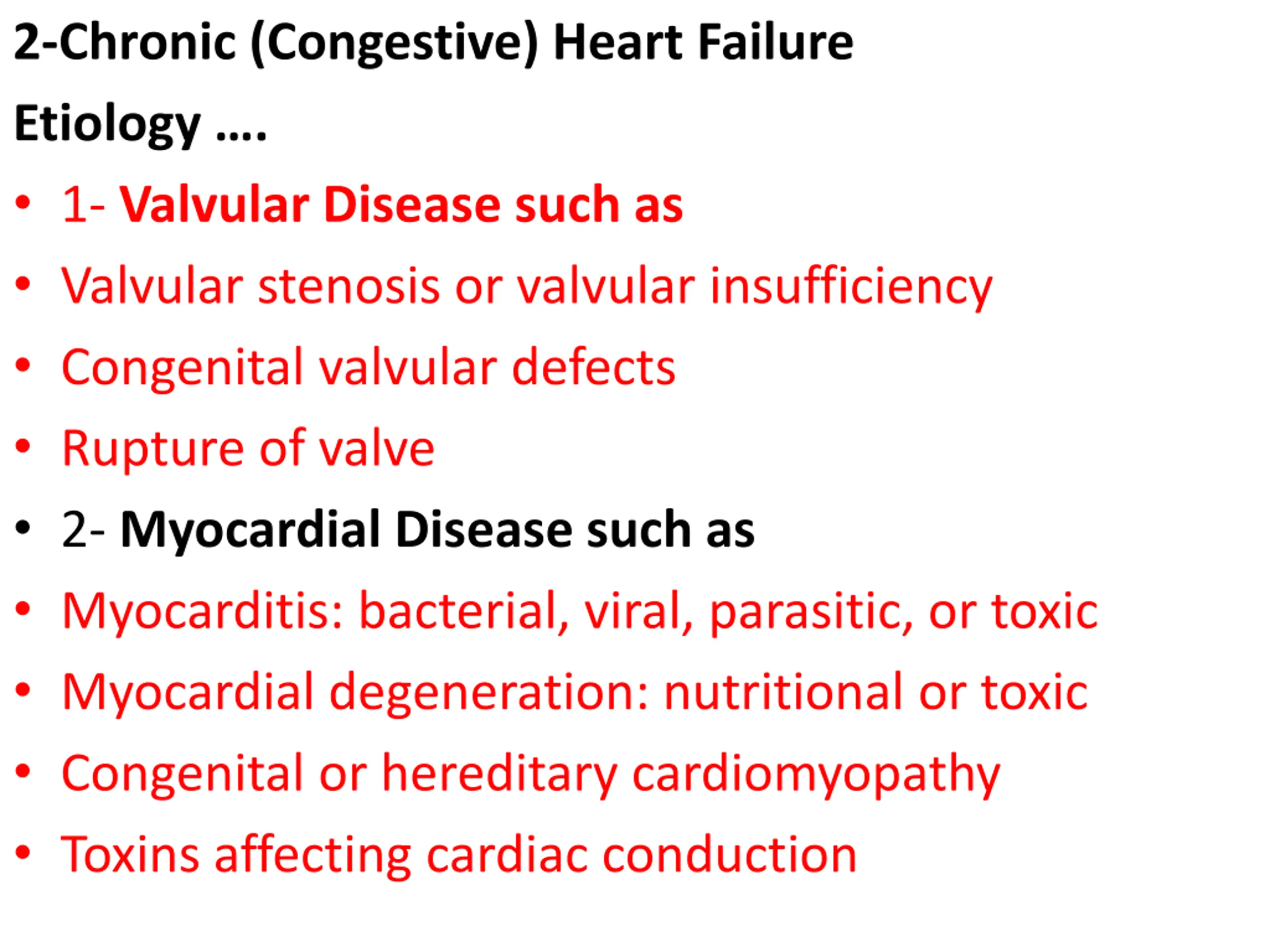 2-Chronic (Congestive) Heart Failure

Etiology ….

• 1- Valvular Disease such as
• Valvular stenosis or valvular insufficiency
• Congenital valvular defects
• Rupture of valve
• 2- Myocardial Disease such as
• Myocarditis: bacterial, viral, parasitic, or toxic
• Myocardial degeneration: nutritional or toxic
• Congenital or hereditary cardiomyopathy
• Toxins affecting cardiac conduction